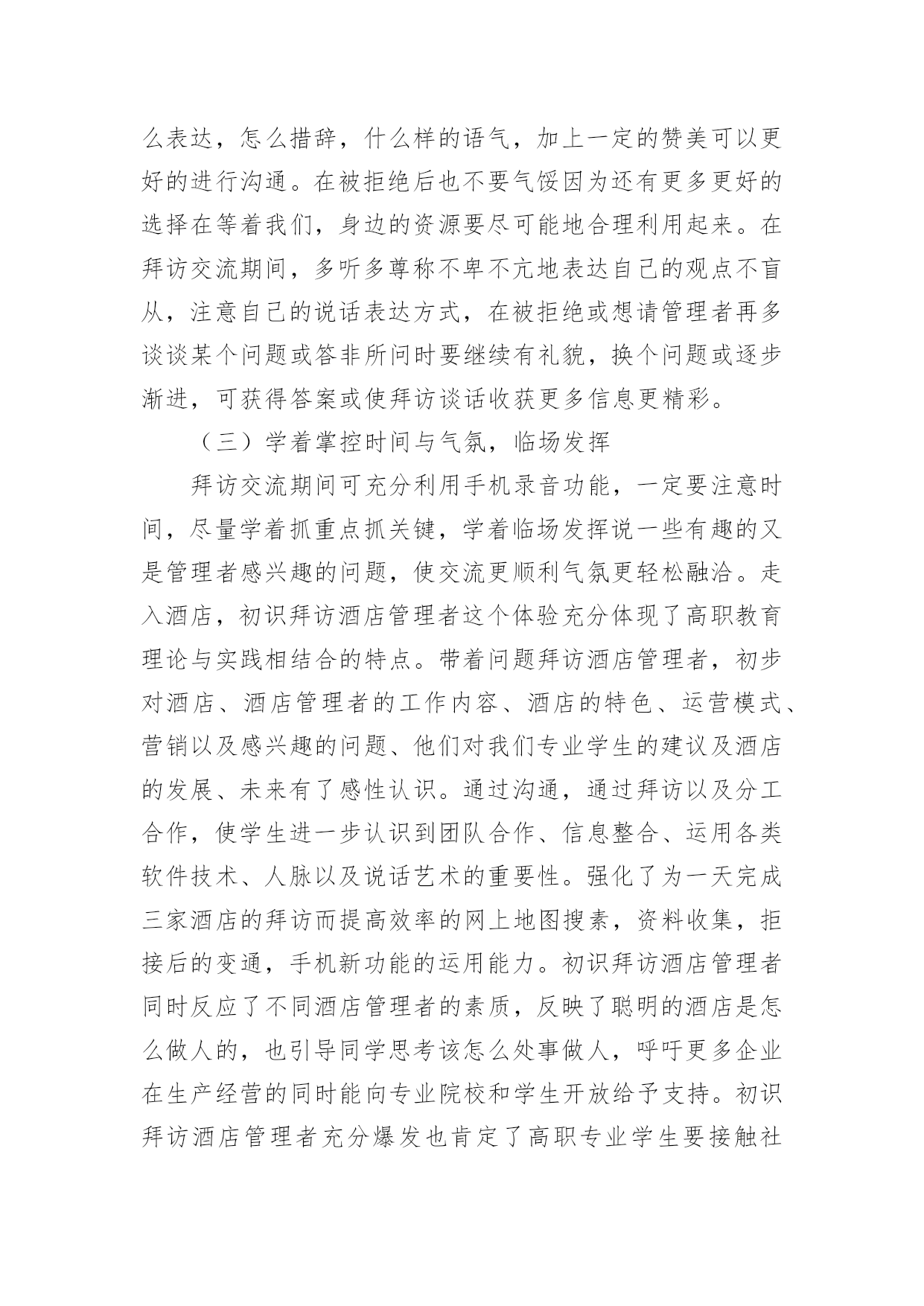 么表达，怎么措辞，什么样的语气，加上一定的赞美可以更好的进行沟通。在被拒绝后也不要气馁因为还有更多更好的选择在等着我们，身边的资源要尽可能地合理利用起来。在拜访交流期间，多听多尊称不卑不亢地表达自己的观点不盲从，注意自己的说话表达方式，在被拒绝或想请管理者再多谈谈某个问题或答非所问时要继续有礼貌，换个问题或逐步渐进，可获得答案或使拜访谈话收获更多信息更精彩。

（三）学着掌控时间与气氛，临场发挥

拜访交流期间可充分利用手机录音功能，一定要注意时间，尽量学着抓重点抓关键，学着临场发挥说一些有趣的又是管理者感兴趣的问题，使交流更顺利气氛更轻松融洽。走入酒店，初识拜访酒店管理者这个体验充分体现了高职教育理论与实践相结合的特点。带着问题拜访酒店管理者，初步对酒店、酒店管理者的工作内容、酒店的特色、运营模式、营销以及感兴趣的问题、他们对我们专业学生的建议及酒店的发展、未来有了感性认识。通过沟通，通过拜访以及分工合作，使学生进一步认识到团队合作、信息整合、运用各类软件技术、人脉以及说话艺术的重要性。强化了为一天完成三家酒店的拜访而提高效率的网上地图搜素，资料收集，拒接后的变通，手机新功能的运用能力。初识拜访酒店管理者同时反应了不同酒店管理者的素质，反映了聪明的酒店是怎么做人的，也引导同学思考该怎么处事做人，呼吁更多企业在生产经营的同时能向专业院校和学生开放给予支持。初识拜访酒店管理者充分爆发也肯定了高职专业学生要接触社